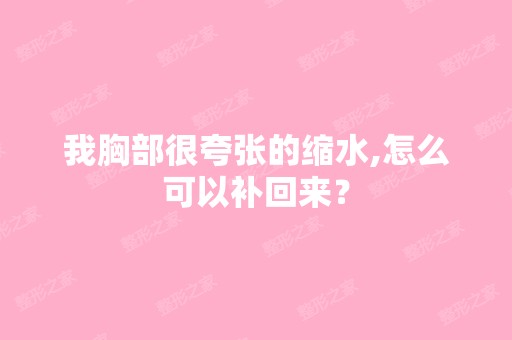 我胸部很夸张的缩水,怎么可以补回来?

整形之家